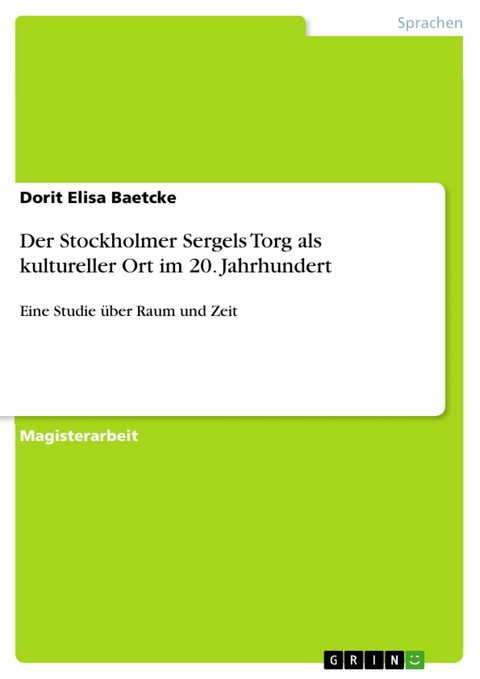 Sprachen

Dorit Elisa Baetcke

Der Stockholmer Sergels Torg als kultureller Ort im 20. Jahrhundert

Eine Studie über Raum und Zeit

Magisterarbeit

GRIN